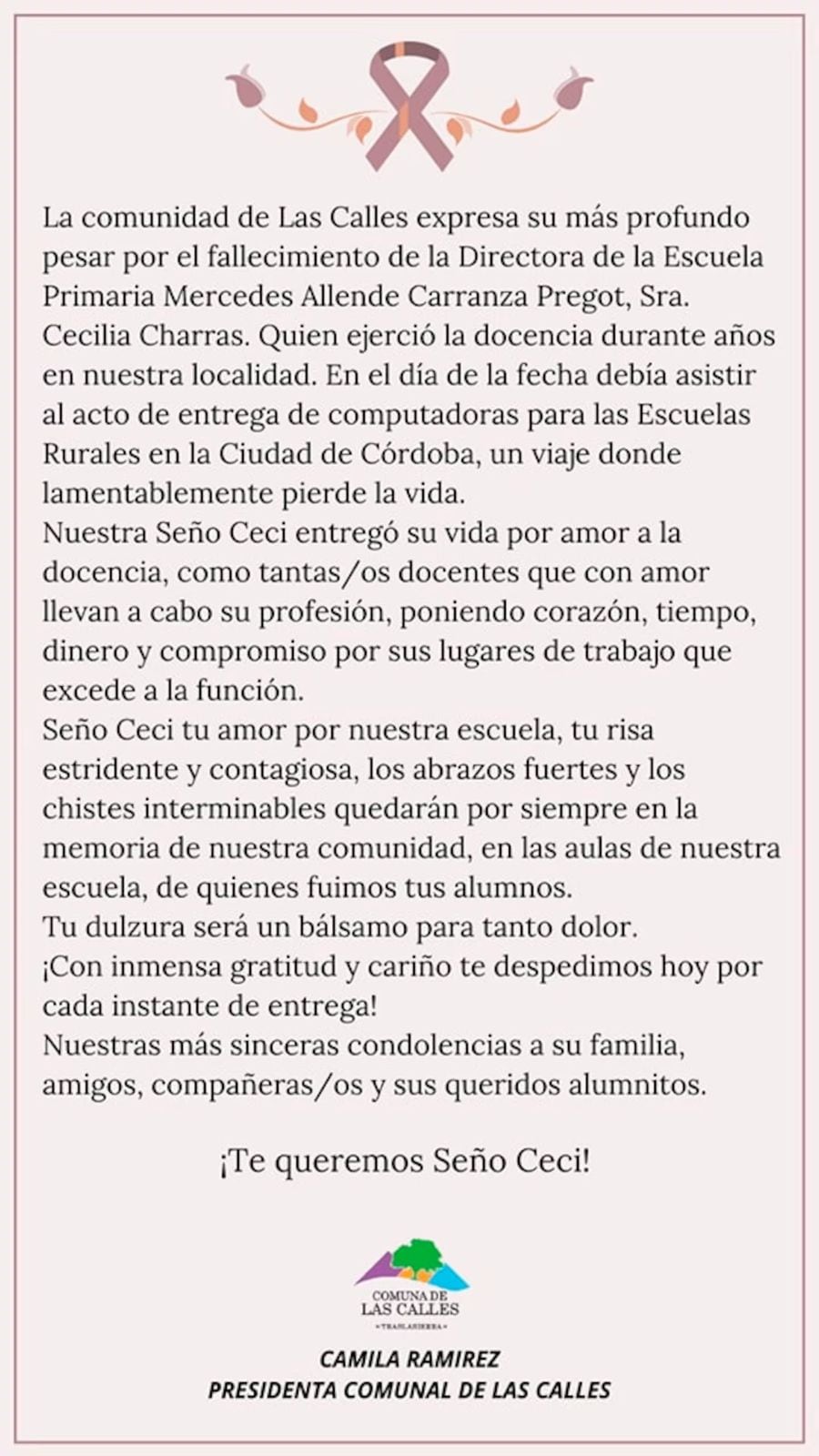 La comunidad de Las Calles expresa su más profundo pesar por el fallecimiento de la Directora de la Escuela Primaria Mercedes Allende Carranza Pregot, Sra. Cecilia Charras. Quien ejerció la docencia durante años en nuestra localidad. En el día de la fecha debía asistir al acto de entrega de computadoras para las Escuelas Rurales en la Ciudad de Córdoba, un viaje donde lamentablemente pierde la vida.
Nuestra Seño Ceci entregó su vida por amor a la docencia, como tantas/os docentes que con amor llevan a cabo su profesión, poniendo corazón, tiempo, dinero y compromiso por sus lugares de trabajo que excede a la función.
Seño Ceci tu amor por nuestra escuela, tu risa estridente y contagiosa, los abrazos fuertes y los chistes interminables quedarán por siempre en la memoria de nuestra comunidad, en las aulas de nuestra escuela, de quienes fuimos tus alumnos.
Tu dulzura será un bálsamo para tanto dolor.
¡Con inmensa gratitud y cariño te despedimos hoy por cada instante de entrega!
Nuestras más sinceras condolencias a su familia, amigos, compañeras/os y sus queridos alumnitos.

¡Te queremos Seño Ceci!

COMUNA DE
LAS CALLES
TRASLASIERRA

CAMILA RAMIREZ
PRESIDENTA COMUNAL DE LAS CALLES